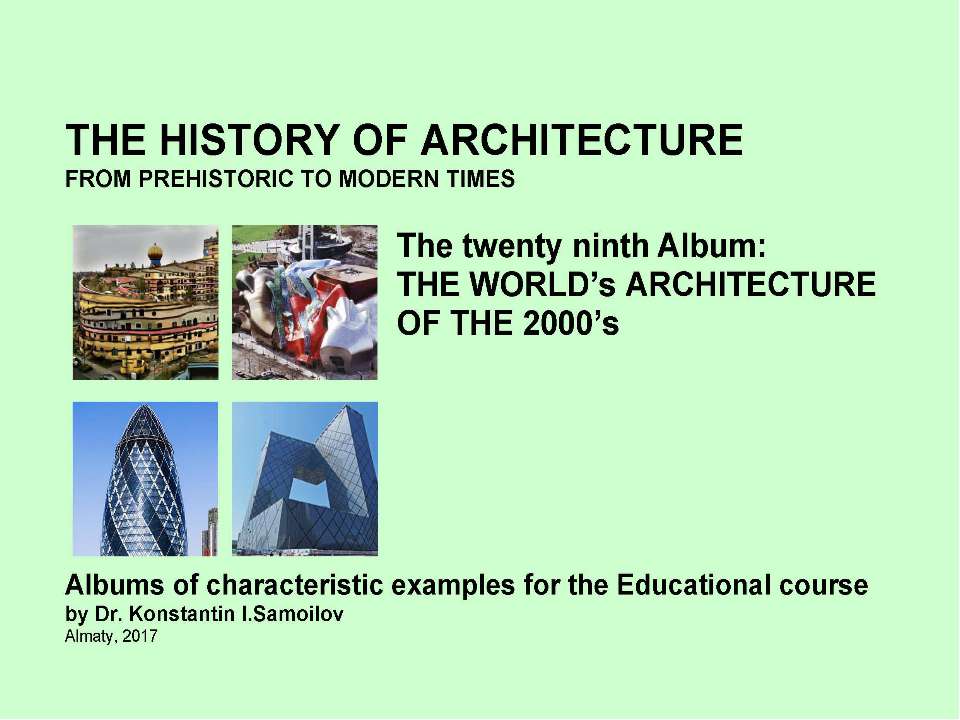 THE HISTORY OF ARCHITECTURE
FROM PREHISTORIC TO MODERN TIMES

The twenty ninth Album:
THE WORLD's ARCHITECTURE OF THE 2000's

Albums of characteristic examples for the Educational course
by Dr. Konstantin I.Samoilov
Almaty, 2017